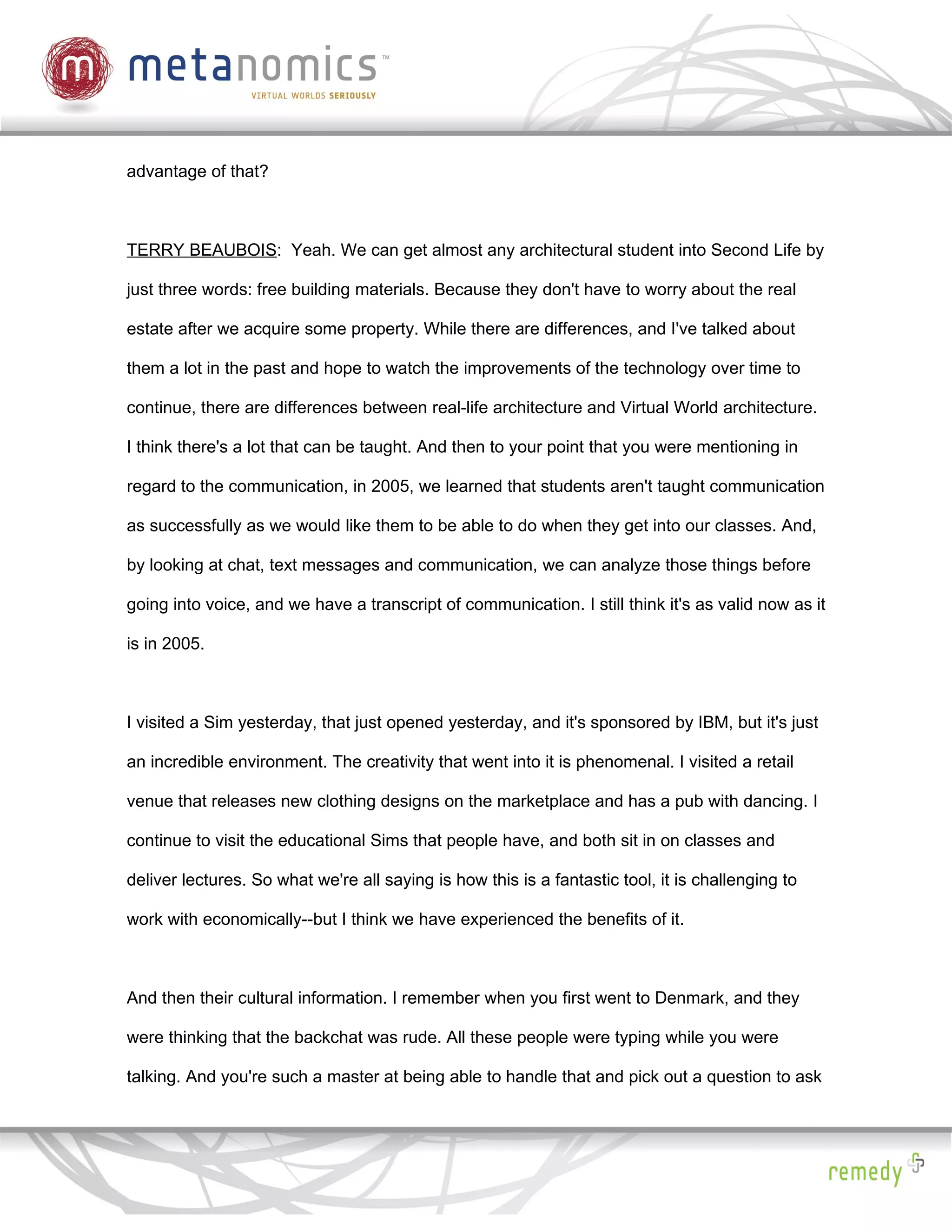 m metanomics™
VIRTUAL WORLDS SERIOUSLY

advantage of that?

TERRY BEAUBOIS: Yeah. We can get almost any architectural student into Second Life by just three words: free building materials. Because they don't have to worry about the real estate after we acquire some property. While there are differences, and I've talked about them a lot in the past and hope to watch the improvements of the technology over time to continue, there are differences between real-life architecture and Virtual World architecture. I think there's a lot that can be taught. And then to your point that you were mentioning in regard to the communication, in 2005, we learned that students aren't taught communication as successfully as we would like them to be able to do when they get into our classes. And, by looking at chat, text messages and communication, we can analyze those things before going into voice, and we have a transcript of communication. I still think it's as valid now as it is in 2005.

I visited a Sim yesterday, that just opened yesterday, and it's sponsored by IBM, but it's just an incredible environment. The creativity that went into it is phenomenal. I visited a retail venue that releases new clothing designs on the marketplace and has a pub with dancing. I continue to visit the educational Sims that people have, and both sit in on classes and deliver lectures. So what we're all saying is how this is a fantastic tool, it is challenging to work with economically--but I think we have experienced the benefits of it.

And then their cultural information. I remember when you first went to Denmark, and they were thinking that the backchat was rude. All these people were typing while you were talking. And you're such a master at being able to handle that and pick out a question to ask

remedy